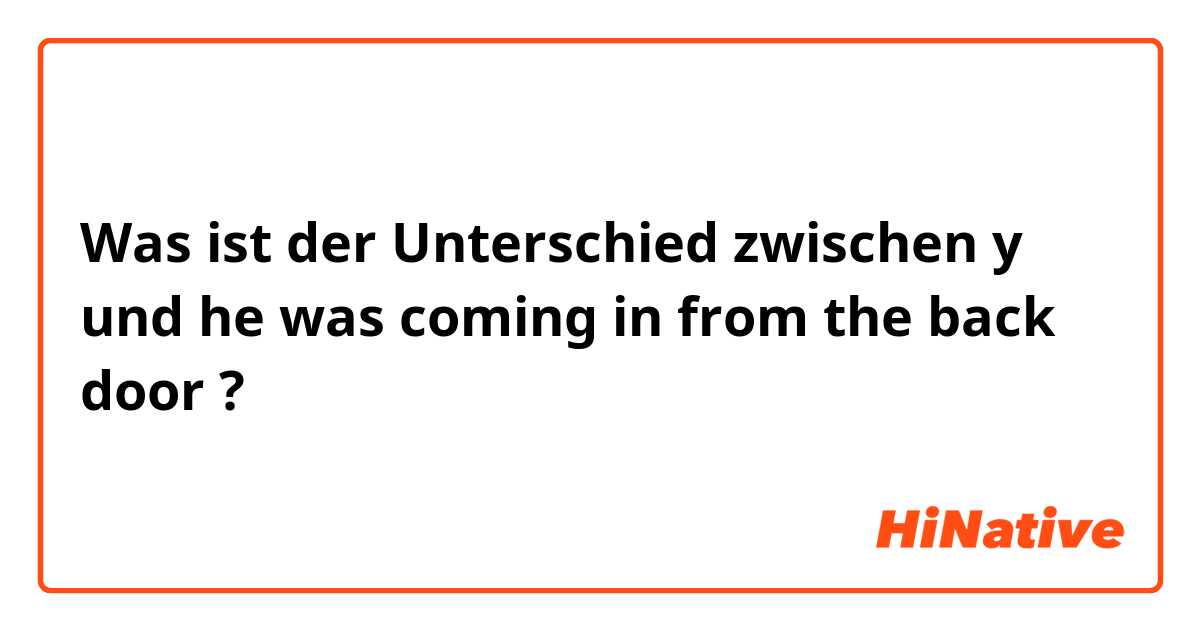 Was ist der Unterschied zwischen y und he was coming in from the back door ?

HiNative